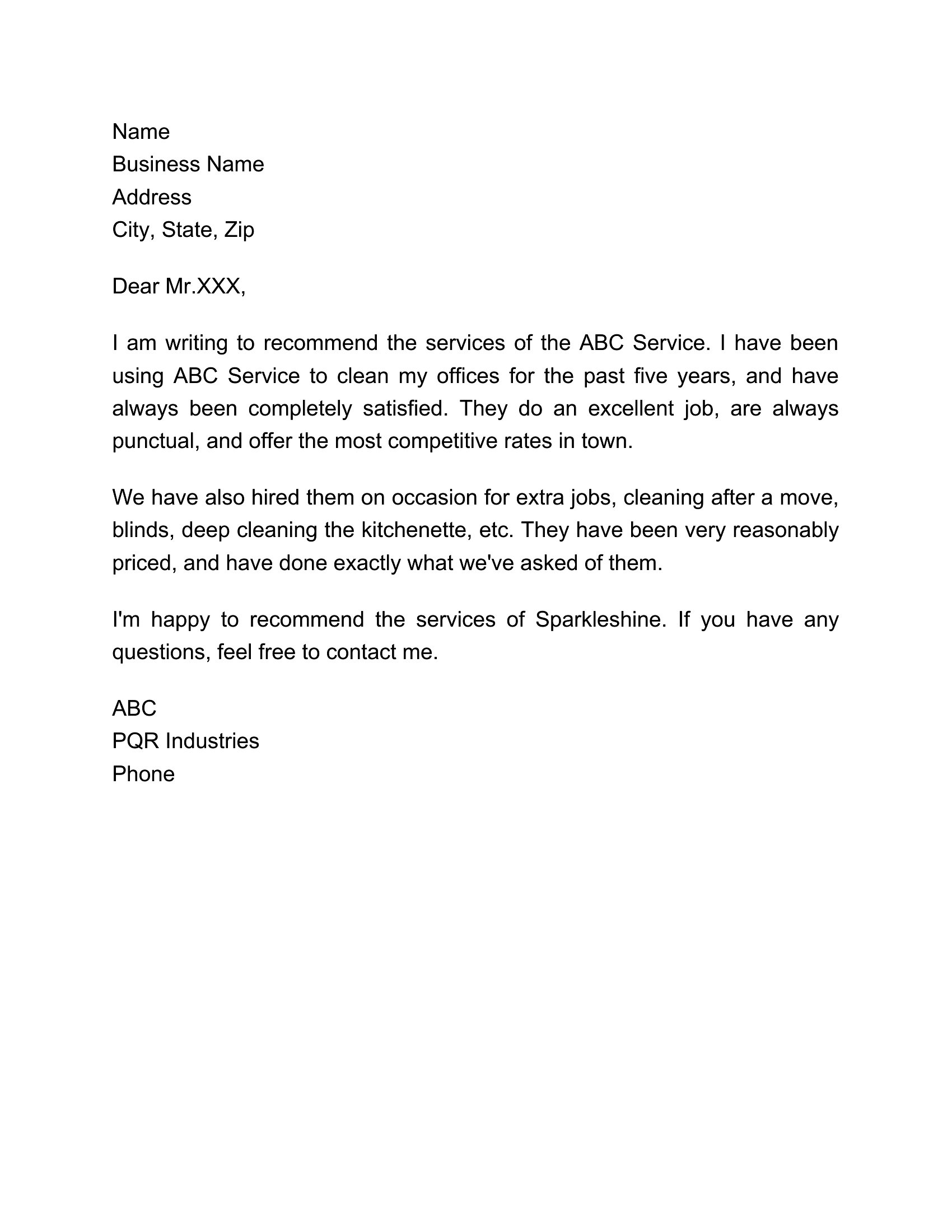 Name
Business Name
Address
City, State, Zip

Dear Mr.XXX,

I am writing to recommend the services of the ABC Service. I have been using ABC Service to clean my offices for the past five years, and have always been completely satisfied. They do an excellent job, are always punctual, and offer the most competitive rates in town.

We have also hired them on occasion for extra jobs, cleaning after a move, blinds, deep cleaning the kitchenette, etc. They have been very reasonably priced, and have done exactly what we've asked of them.

I'm happy to recommend the services of Sparkleshine. If you have any questions, feel free to contact me.

ABC
PQR Industries
Phone